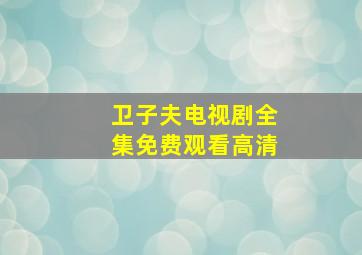 卫子夫电视剧全集免费观看高清